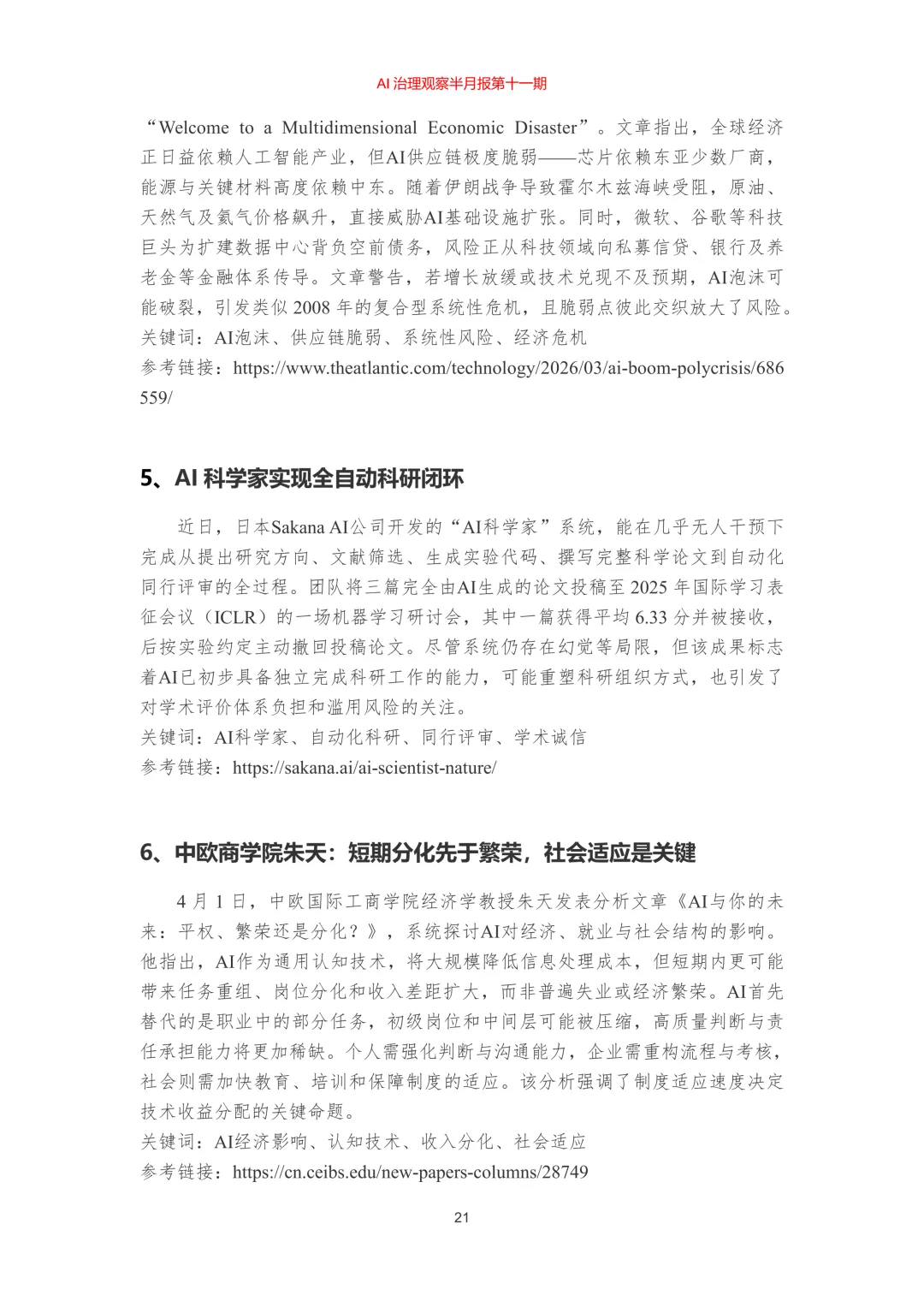 AI 治理观察半月报第十一期

“Welcome to a Multidimensional Economic Disaster”。文章指出，全球经济正日益依赖人工智能产业，但AI供应链极度脆弱——芯片依赖东亚少数厂商，能源与关键材料高度依赖中东。随着伊朗战争导致霍尔木兹海峡受阻，原油、天然气及氦气价格飙升，直接威胁AI基础设施扩张。同时，微软、谷歌等科技巨头为扩建数据中心背负空前债务，风险正从科技领域向私募信贷、银行及养老金等金融体系传导。文章警告，若增长放缓或技术兑现不及预期，AI泡沫可能破裂，引发类似 2008 年的复合型系统性危机，且脆弱点彼此交织放大了风险。
关键词：AI泡沫、供应链脆弱、系统性风险、经济危机
参考链接：https://www.theatlantic.com/technology/2026/03/ai-boom-polycrisis/686559/

5、AI 科学家实现全自动科研闭环

近日，日本Sakana AI公司开发的“AI科学家”系统，能在几乎无人干预下完成从提出研究方向、文献筛选、生成实验代码、撰写完整科学论文到自动化同行评审的全过程。团队将三篇完全由AI生成的论文投稿至 2025 年国际学习表征会议（ICLR）的一场机器学习研讨会，其中一篇获得平均 6.33 分并被接收，后按实验约定主动撤回投稿论文。尽管系统仍存在幻觉等局限，但该成果标志着AI已初步具备独立完成科研工作的能力，可能重塑科研组织方式，也引发了对学术评价体系负担和滥用风险的关注。
关键词：AI科学家、自动化科研、同行评审、学术诚信
参考链接：https://sakana.ai/ai-scientist-nature/

6、中欧商学院朱天：短期分化先于繁荣，社会适应是关键

4 月 1 日，中欧国际工商学院经济学教授朱天发表分析文章《AI与你的未来：平权、繁荣还是分化？》，系统探讨AI对经济、就业与社会结构的影响。他指出，AI作为通用认知技术，将大规模降低信息处理成本，但短期内更可能带来任务重组、岗位分化和收入差距扩大，而非普遍失业或经济繁荣。AI首先替代的是职业中的部分任务，初级岗位和中间层可能被压缩，高质量判断与责任承担能力将更加稀缺。个人需强化判断与沟通能力，企业需重构流程与考核，社会则需加快教育、培训和保障制度的适应。该分析强调了制度适应速度决定技术收益分配的关键命题。
关键词：AI经济影响、认知技术、收入分化、社会适应
参考链接：https://cn.ceibs.edu/new-papers-columns/28749

21